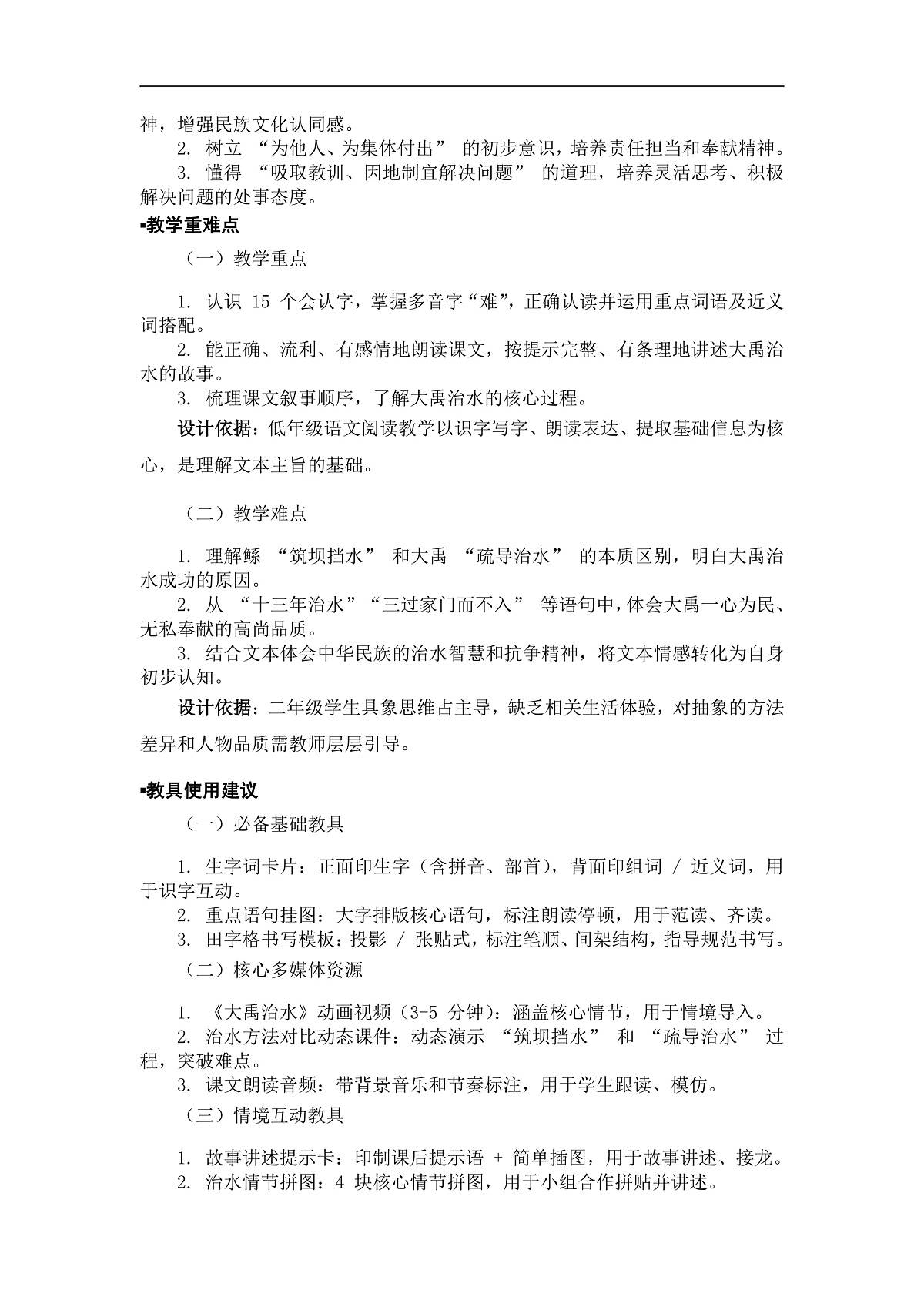 神，增强民族文化认同感。
2. 树立 “为他人、为集体付出” 的初步意识，培养责任担当和奉献精神。
3. 懂得 “吸取教训、因地制宜解决问题” 的道理，培养灵活思考、积极解决问题的处事态度。

▪教学重难点
（一）教学重点

1. 认识 15 个会认字，掌握多音字“难”，正确认读并运用重点词语及近义词搭配。
2. 能正确、流利、有感情地朗读课文，按提示完整、有条理地讲述大禹治水的故事。
3. 梳理课文叙事顺序，了解大禹治水的核心过程。

设计依据：低年级语文阅读教学以识字写字、朗读表达、提取基础信息为核心，是理解文本主旨的基础。

（二）教学难点

1. 理解鲧 “筑坝挡水” 和大禹 “疏导治水” 的本质区别，明白大禹治水成功的原因。
2. 从 “十三年治水”“三过家门而不入” 等语句中，体会大禹一心为民、无私奉献的高尚品质。
3. 结合文本体会中华民族的治水智慧和抗争精神，将文本情感转化为自身初步认知。

设计依据：二年级学生具象思维占主导，缺乏相关生活体验，对抽象的方法差异和人物品质需教师层层引导。

▪教具使用建议
（一）必备基础教具

1. 生字词卡片：正面印生字（含拼音、部首），背面印组词 / 近义词，用于识字互动。
2. 重点语句挂图：大字排版核心语句，标注朗读停顿，用于范读、齐读。
3. 田字格书写模板：投影 / 张贴式，标注笔顺、间架结构，指导规范书写。
（二）核心多媒体资源

1. 《大禹治水》动画视频（3-5 分钟）：涵盖核心情节，用于情境导入。
2. 治水方法对比动态课件：动态演示 “筑坝挡水” 和 “疏导治水” 过程，突破难点。
3. 课文朗读音频：带背景音乐和节奏标注，用于学生跟读、模仿。
（三）情境互动教具

1. 故事讲述提示卡：印制课后提示语 + 简单插图，用于故事讲述、接龙。
2. 治水情节拼图：4 块核心情节拼图，用于小组合作拼贴并讲述。